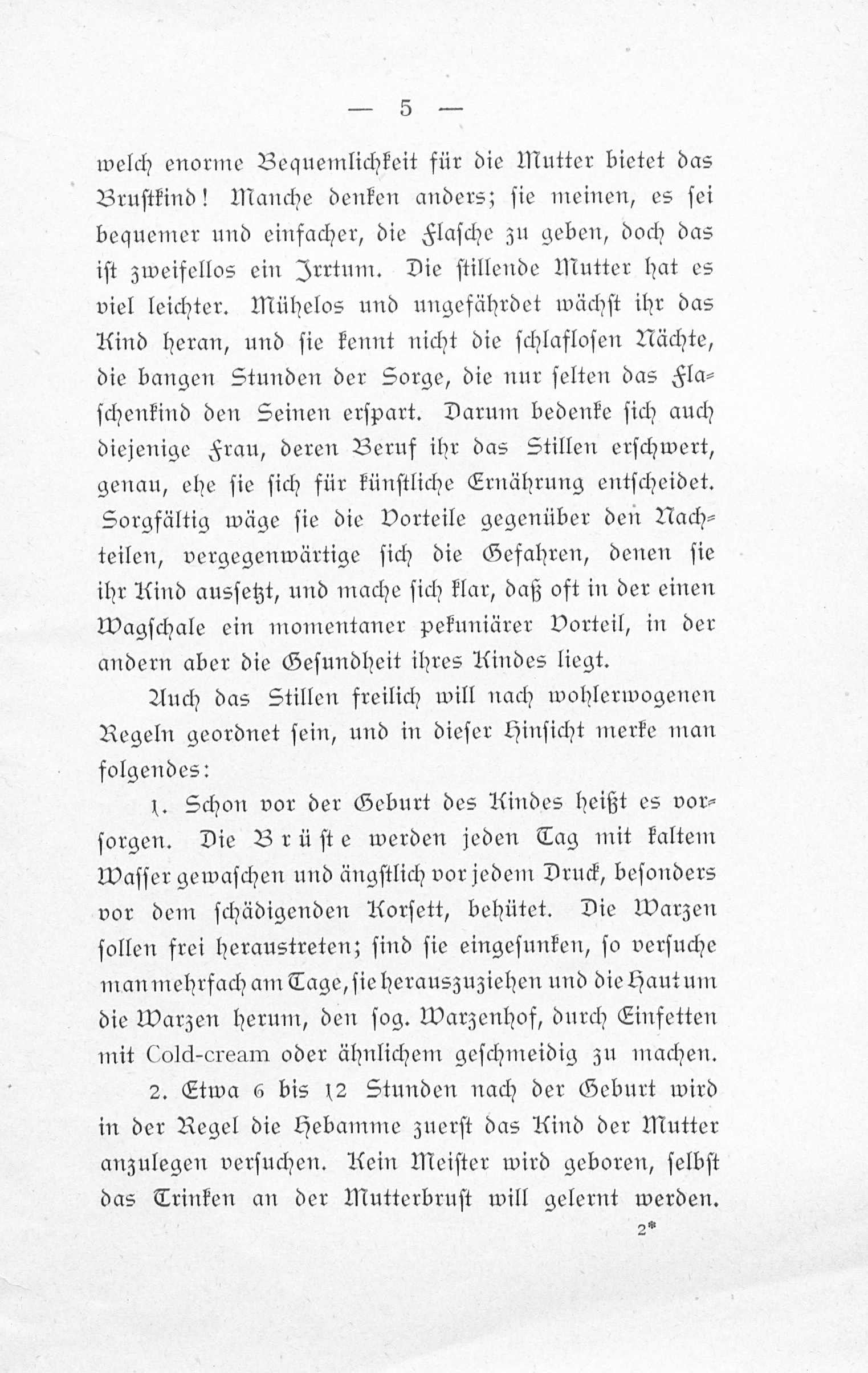 — 5 —

welch enorme Bequemlichkeit für die Mutter bietet das Brustkind! Manche denken anders; sie meinen, es sei bequemer und einfacher, die Flasche zu geben, doch das ist zweifellos ein Irrtum. Die stillende Mutter hat es viel leichter. Mühelos und ungefährdet wächst ihr das Kind heran, und sie kennt nicht die schlaflosen Nächte, die bangen Stunden der Sorge, die nur selten das Flaschenkind den Seinen erspart. Darum bedenke sich auch diejenige Frau, deren Beruf ihr das Stillen erschwert, genau, ehe sie sich für künstliche Ernährung entscheidet. Sorgfältig wäge sie die Vorteile gegenüber den Nachteilen, vergegenwärtige sich die Gefahren, denen sie ihr Kind aussetzt, und mache sich klar, daß oft in der einen Wagschale ein momentaner pekuniärer Vorteil, in der andern aber die Gesundheit ihres Kindes liegt.

Auch das Stillen freilich will nach wohlerwogenen Regeln geordnet sein, und in dieser Hinsicht merke man folgendes:

1. Schon vor der Geburt des Kindes heißt es vorsorgen. Die Brüste werden jeden Tag mit kaltem Wasser gewaschen und ängstlich vor jedem Druck, besonders vor dem schädigenden Korsett, behütet. Die Warzen sollen frei heraustreten; sind sie eingesunken, so versuche man mehrfach am Tage, sie herauszuziehen und die Haut um die Warzen herum, den sog. Warzenhof, durch Einfetten mit Cold-cream oder ähnlichem geschmeidig zu machen.

2. Etwa 6 bis 12 Stunden nach der Geburt wird in der Regel die Hebamme zuerst das Kind der Mutter anzulegen versuchen. Kein Meister wird geboren, selbst das Trinken an der Mutterbrust will gelernt werden.

2*